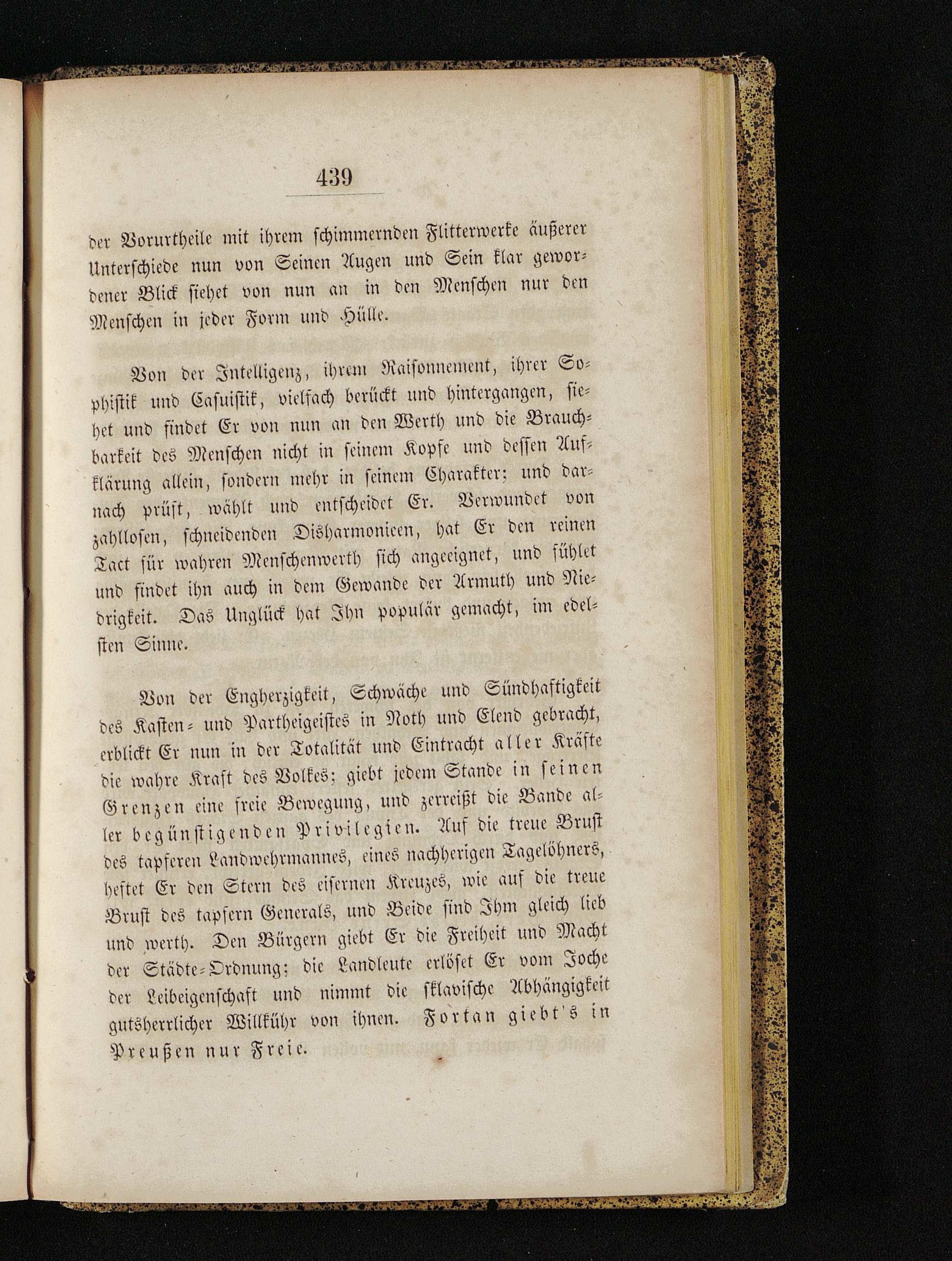 439

der Vorurtheile mit ihrem schimmernden Flitterwerke äußerer Unterschiede nun von Seinen Augen und Sein klar gewordener Blick siehet von nun an in den Menschen nur den Menschen in jeder Form und Hülle.

Von der Intelligenz, ihrem Raisonnement, ihrer Sophistik und Casuistik, vielfach berückt und hintergangen, siehet und findet Er von nun an den Werth und die Brauchbarkeit des Menschen nicht in seinem Kopfe und dessen Aufklärung allein, sondern mehr in seinem Charakter; und darnach prüft, wählt und entscheidet Er. Verwundet von zahllosen, schneidenden Disharmonieen, hat Er den reinen Tact für wahren Menschenwerth sich angeeignet, und fühlet und findet ihn auch in dem Gewande der Armuth und Niedrigkeit. Das Unglück hat Ihn populär gemacht, im edelsten Sinne.

Von der Engherzigkeit, Schwäche und Sündhaftigkeit des Kasten- und Partheigeistes in Noth und Elend gebracht, erblickt Er nun in der Totalität und Eintracht aller Kräfte die wahre Kraft des Volkes; giebt jedem Stande in seinen Grenzen eine freie Bewegung, und zerreißt die Bande aller begünstigenden Privilegien. Auf die treue Brust des tapferen Landwehrmannes, eines nachherigen Tagelöhners, heftet Er den Stern des eisernen Kreuzes, wie auf die treue Brust des tapfern Generals, und Beide sind Ihm gleich lieb und werth. Den Bürgern giebt Er die Freiheit und Macht der Städte-Ordnung; die Landleute erlöset Er vom Joche der Leibeigenschaft und nimmt die sklavische Abhängigkeit gutsherrlicher Willkühr von ihnen. Fortan giebt's in Preußen nur Freie.